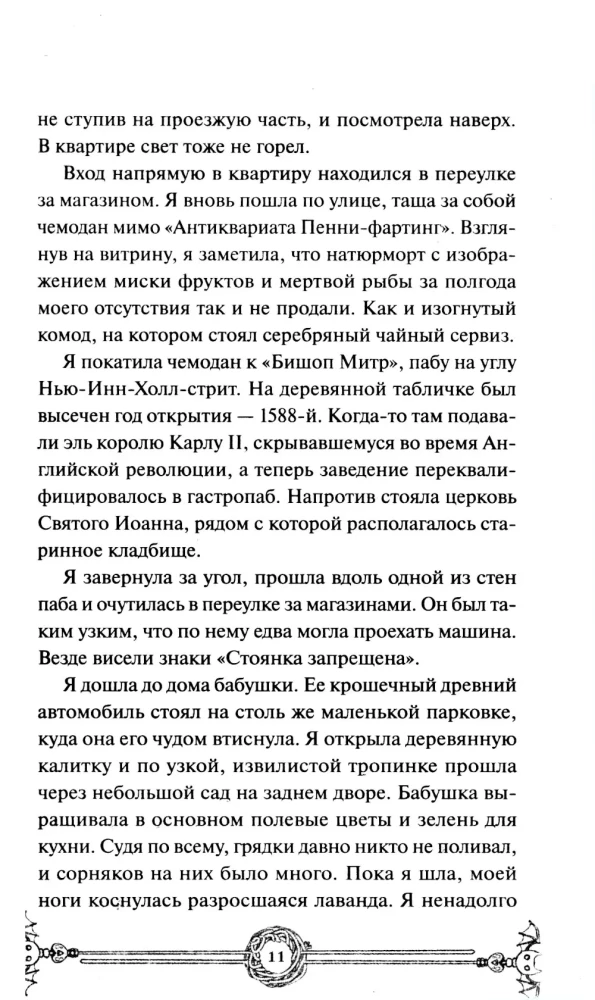 не ступив на проезжую часть, и посмотрела наверх. В квартире свет тоже не горел.

Вход напрямую в квартиру находился в переулке за магазином. Я вновь пошла по улице, таща за собой чемодан мимо «Антиквариата Пенни-фартинг». Взглянув на витрину, я заметила, что натюрморт с изображением миски фруктов и мертвой рыбы за полгода моего отсутствия так и не продали. Как и изогнутый комод, на котором стоял серебряный чайный сервиз.

Я покатила чемодан к «Бишоп Митр», пабу на углу Нью-Инн-Холл-стрит. На деревянной табличке был высечен год открытия — 1588-й. Когда-то там подавали эль королю Карлу II, скрывавшемуся во время Английской революции, а теперь заведение переквалифицировалось в гастропаб. Напротив стояла церковь Святого Иоанна, рядом с которой располагалось старинное кладбище.

Я завернула за угол, прошла вдоль одной из стен паба и очутилась в переулке за магазинами. Он был таким узким, что по нему едва могла проехать машина. Везде висели знаки «Стоянка запрещена».

Я дошла до дома бабушки. Ее крошечный древний автомобиль стоял на столь же маленькой парковке, куда она его чудом втиснула. Я открыла деревянную калитку и по узкой, извилистой тропинке прошла через небольшой сад на заднем дворе. Бабушка выращивала в основном полевые цветы и зелень для кухни. Судя по всему, грядки давно никто не поливал, и сорняков на них было много. Пока я шла, моей ноги коснулась разросшаяся лаванда. Я ненадолго

11